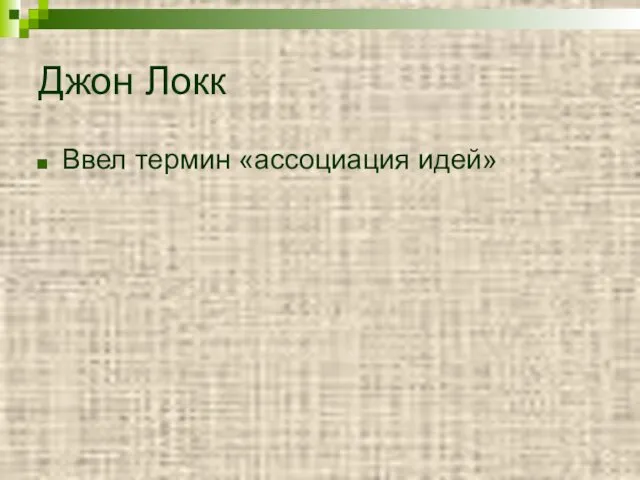 Джон Локк

Ввел термин «ассоциация идей»